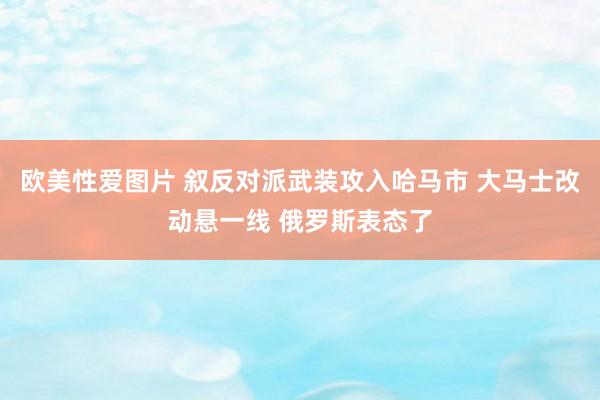 欧美性爱图片 叙反对派武装攻入哈马市 大马士改动悬一线 俄罗斯表态了